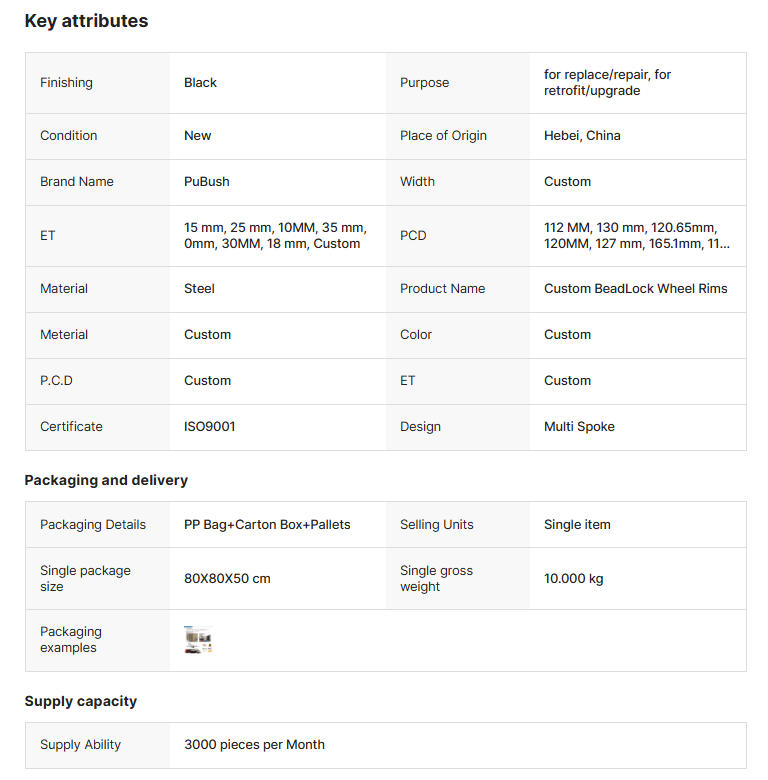 Key attributes

| Finishing | Black | Purpose | for replace/repair, for retrofit/upgrade |
|---|---|---|---|
| Condition | New | Place of Origin | Hebei, China |
| Brand Name | PuBush | Width | Custom |
| ET | 15 mm, 25 mm, 10MM, 35 mm, 0mm, 30MM, 18 mm, Custom | PCD | 112 MM, 130 mm, 120.65mm, 120MM, 127 mm, 165.1mm, 11... |
| Material | Steel | Product Name | Custom BeadLock Wheel Rims |
| Meterial | Custom | Color | Custom |
| P.C.D | Custom | ET | Custom |
| Certificate | ISO9001 | Design | Multi Spoke |

Packaging and delivery

| Packaging Details | PP Bag+Carton Box+Pallets | Selling Units | Single item |
|---|---|---|---|
| Single package size | 80X80X50 cm | Single gross weight | 10.000 kg |
| Packaging examples | | | |

Supply capacity

| Supply Ability | 3000 pieces per Month |
|---|---|